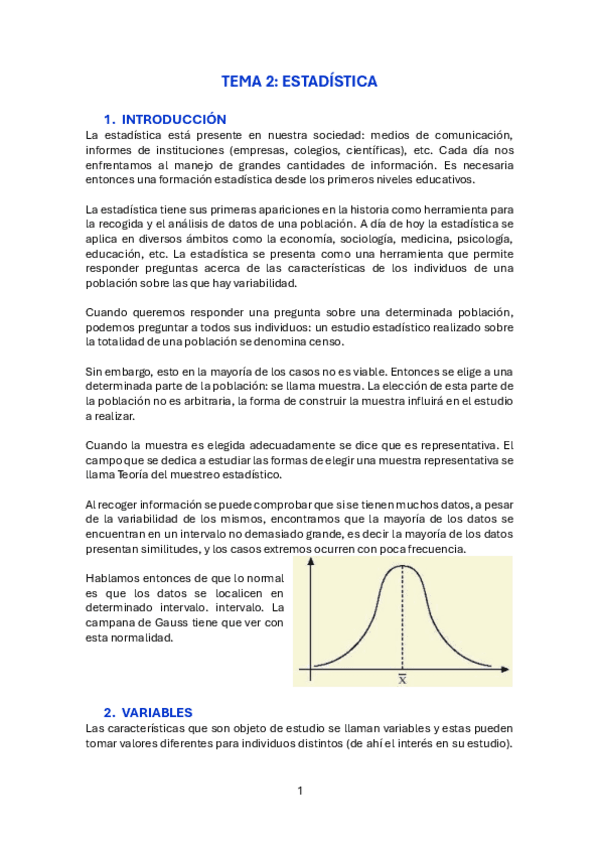 TEMA 2: ESTADÍSTICA

1. INTRODUCCIÓN

La estadística está presente en nuestra sociedad: medios de comunicación, informes de instituciones (empresas, colegios, científicas), etc. Cada día nos enfrentamos al manejo de grandes cantidades de información. Es necesaria entonces una formación estadística desde los primeros niveles educativos.

La estadística tiene sus primeras apariciones en la historia como herramienta para la recogida y el análisis de datos de una población. A día de hoy la estadística se aplica en diversos ámbitos como la economía, sociología, medicina, psicología, educación, etc. La estadística se presenta como una herramienta que permite responder preguntas acerca de las características de los individuos de una población sobre las que hay variabilidad.

Cuando queremos responder una pregunta sobre una determinada población, podemos preguntar a todos sus individuos: un estudio estadístico realizado sobre la totalidad de una población se denomina censo.

Sin embargo, esto en la mayoría de los casos no es viable. Entonces se elige a una determinada parte de la población: se llama muestra. La elección de esta parte de la población no es arbitraria, la forma de construir la muestra influirá en el estudio a realizar.

Cuando la muestra es elegida adecuadamente se dice que es representativa. El campo que se dedica a estudiar las formas de elegir una muestra representativa se llama Teoría del muestreo estadístico.

Al recoger información se puede comprobar que si se tienen muchos datos, a pesar de la variabilidad de los mismos, encontramos que la mayoría de los datos se encuentran en un intervalo no demasiado grande, es decir la mayoría de los datos presentan similitudes, y los casos extremos ocurren con poca frecuencia.

Hablamos entonces de que lo normal es que los datos se localicen en determinado intervalo. intervalo. La campana de Gauss tiene que ver con esta normalidad.

$\bar{x}$

2. VARIABLES

Las características que son objeto de estudio se llaman variables y estas pueden tomar valores diferentes para individuos distintos (de ahí el interés en su estudio).

1